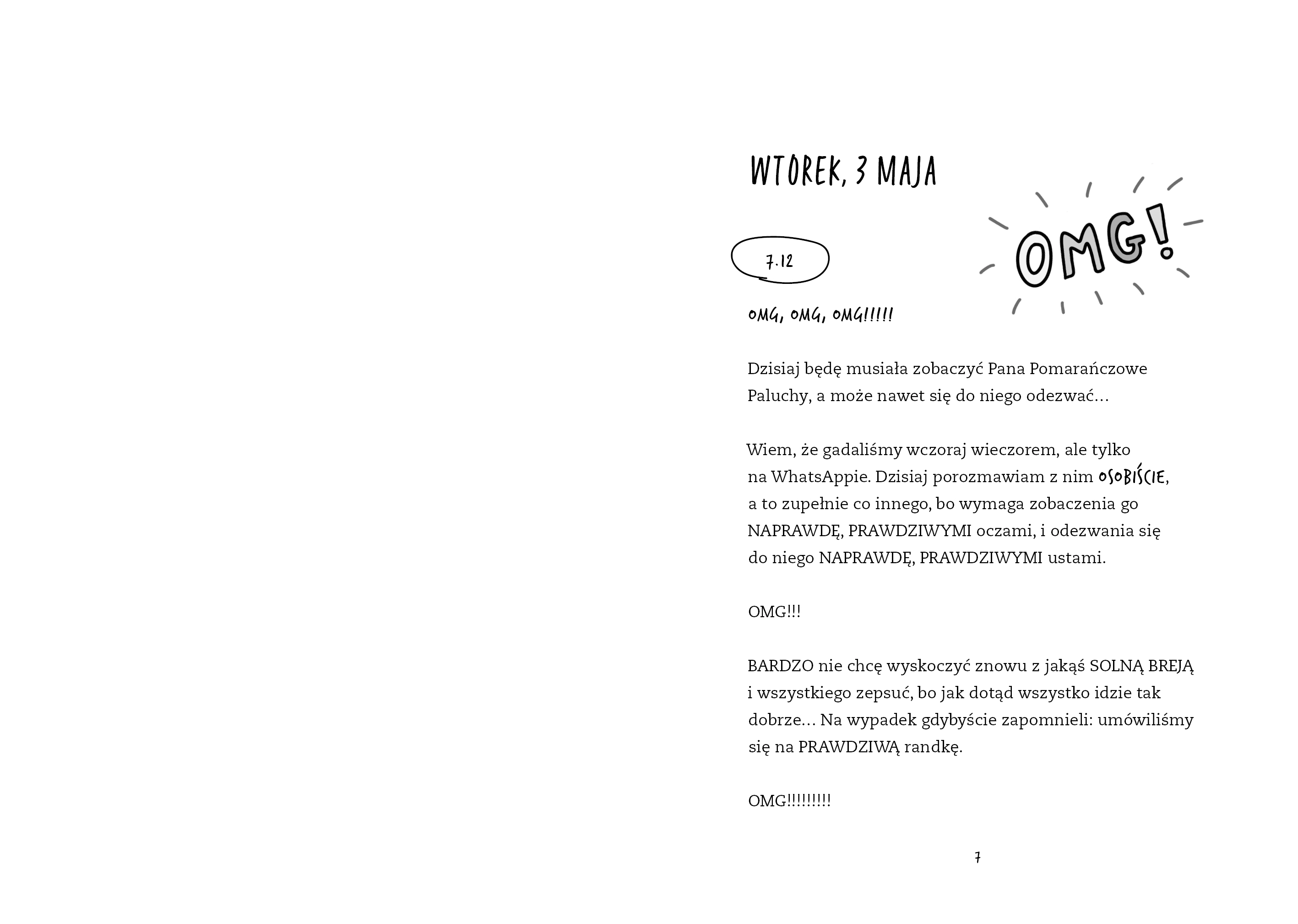 WTOREK, 3 MAJA

OMG!

7.12

OMG, OMG, OMG!!!!!

Dzisiaj będę musiała zobaczyć Pana Pomarańczowe Paluchy, a może nawet się do niego odezwać…

Wiem, że gadaliśmy wczoraj wieczorem, ale tylko na WhatsAppie. Dzisiaj porozmawiam z nim OSOBIŚCIE, a to zupełnie co innego, bo wymaga zobaczenia go NAPRAWDĘ, PRAWDZIWYMI oczami, i odezwania się do niego NAPRAWDĘ, PRAWDZIWYMI ustami.

OMG!!!

BARDZO nie chcę wyskoczyć znowu z jakąś SOLNĄ BREJĄ i wszystkiego zepsuć, bo jak dotąd wszystko idzie tak dobrze… Na wypadek gdybyście zapomnieli: umówiliśmy się na PRAWDZIWĄ randkę.

OMG!!!!!!!!!

7